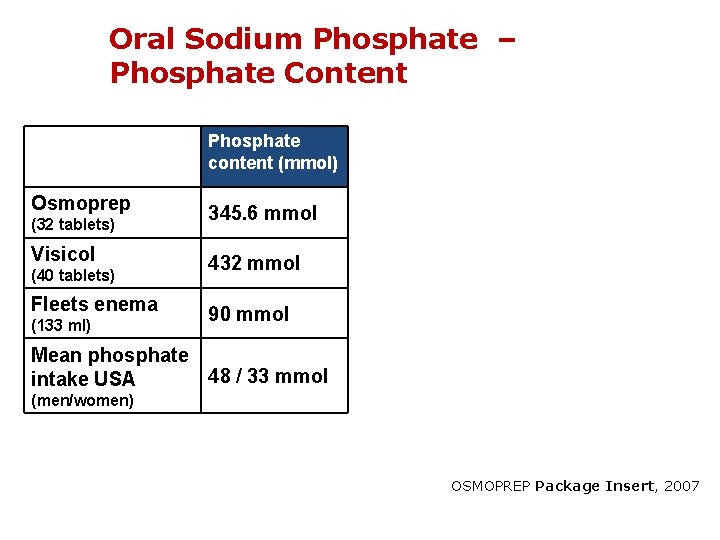 Oral Sodium Phosphate –
Phosphate Content

| | Phosphate content (mmol) |
|---|---|
| Osmoprep (32 tablets) | 345.6 mmol |
| Visicol (40 tablets) | 432 mmol |
| Fleets enema (133 ml) | 90 mmol |
| Mean phosphate intake USA (men/women) | 48 / 33 mmol |

OSMOPREP Package Insert, 2007